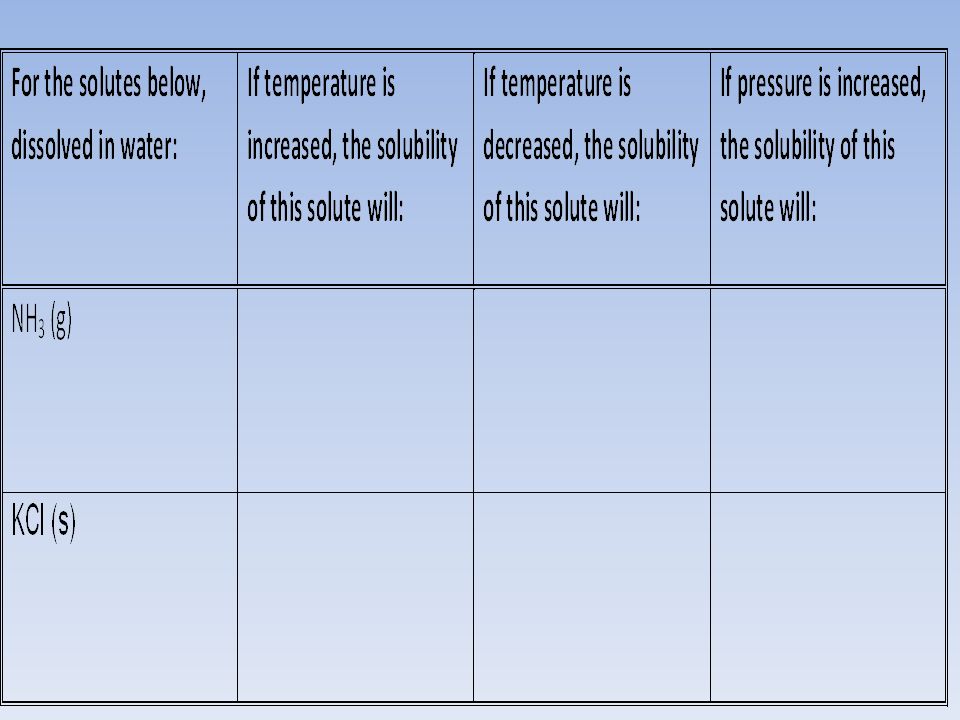 | For the solutes below, dissolved in water: | If temperature is increased, the solubility of this solute will: | If temperature is decreased, the solubility of this solute will: | If pressure is increased, the solubility of this solute will: |
|---|---|---|---|
| $NH_3$ (g) | | | |
| KCl (s) | | | |